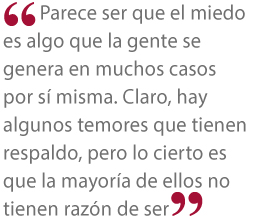 “Parece ser que el miedo es algo que la gente se genera en muchos casos por sí misma. Claro, hay algunos temores que tienen respaldo, pero lo cierto es que la mayoría de ellos no tienen razón de ser”